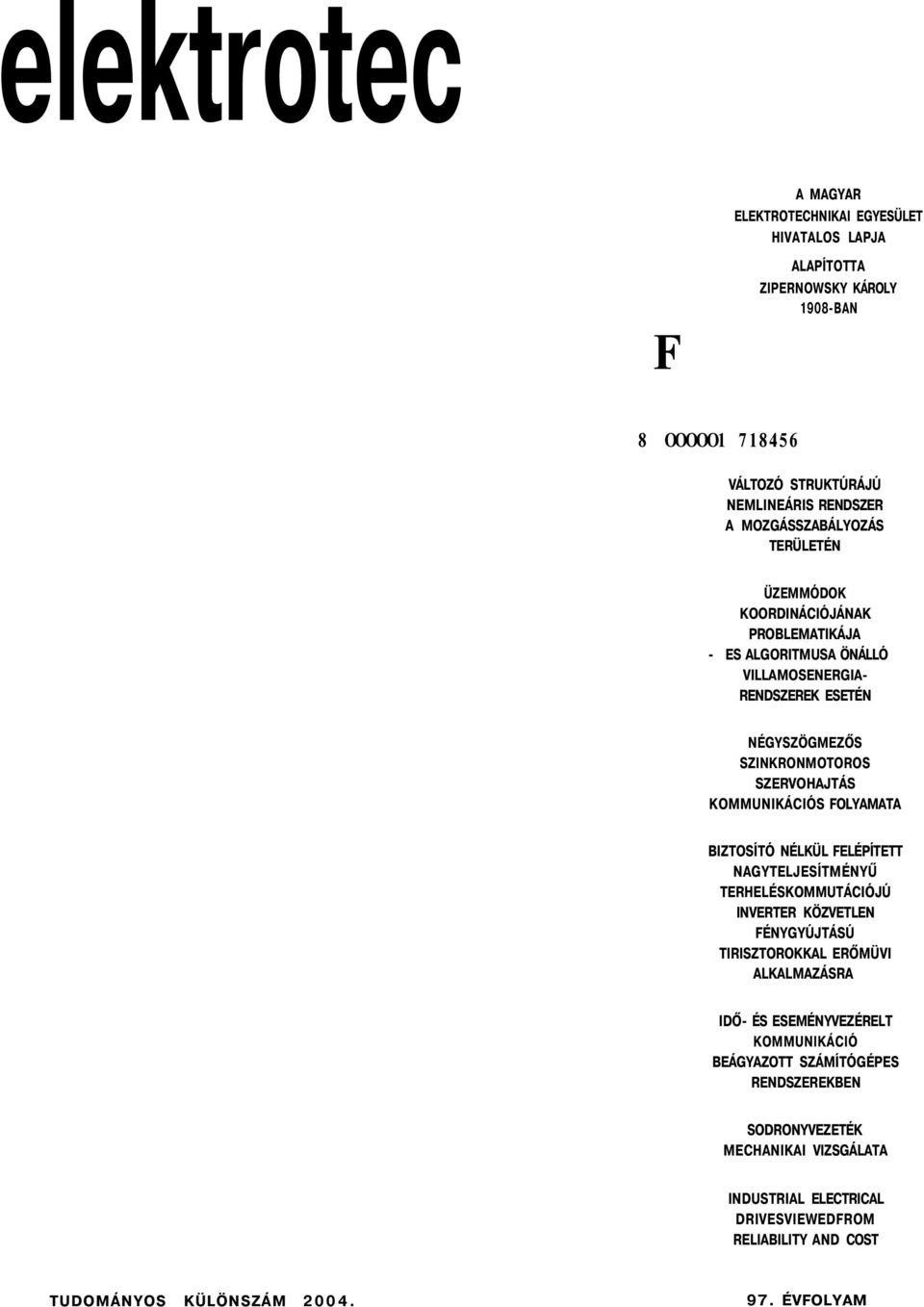 elektrotec

A MAGYAR ELEKTROTECHNIKAI EGYESÜLET HIVATALOS LAPJA

ALAPÍTOTTA ZIPERNOWSKY KÁROLY 1908-BAN

F

8 OOOOO1 718456

VÁLTOZÓ STRUKTÚRÁJÚ NEMLINEÁRIS RENDSZER A MOZGÁSSZABÁLYOZÁS TERÜLETÉN

ÜZEMMÓDOK KOORDINÁCIÓJÁNAK PROBLEMATIKÁJA - ES ALGORITMUSA ÖNÁLLÓ VILLAMOSENERGIA-RENDSZEREK ESETÉN

NÉGYSZÖGMEZŐS SZINKRONMOTOROS SZERVOHAJTÁS KOMMUNIKÁCIÓS FOLYAMATA

BIZTOSÍTÓ NÉLKÜL FELÉPÍTETT NAGYTELJESÍTMÉNYŰ TERHELÉSKOMMUTÁCIÓJÚ INVERTER KÖZVETLEN FÉNYGYÚJTÁSÚ TIRISZTOROKKAL ERŐMÜVI ALKALMAZÁSRA

IDŐ- ÉS ESEMÉNYVEZÉRELT KOMMUNIKÁCIÓ BEÁGYAZOTT SZÁMÍTÓGÉPES RENDSZEREKBEN

SODRONYVEZETÉK MECHANIKAI VIZSGÁLATA

INDUSTRIAL ELECTRICAL DRIVESVIEWEDFROM RELIABILITY AND COST

TUDOMÁNYOS KÜLÖNSZÁM 2004.

97. ÉVFOLYAM